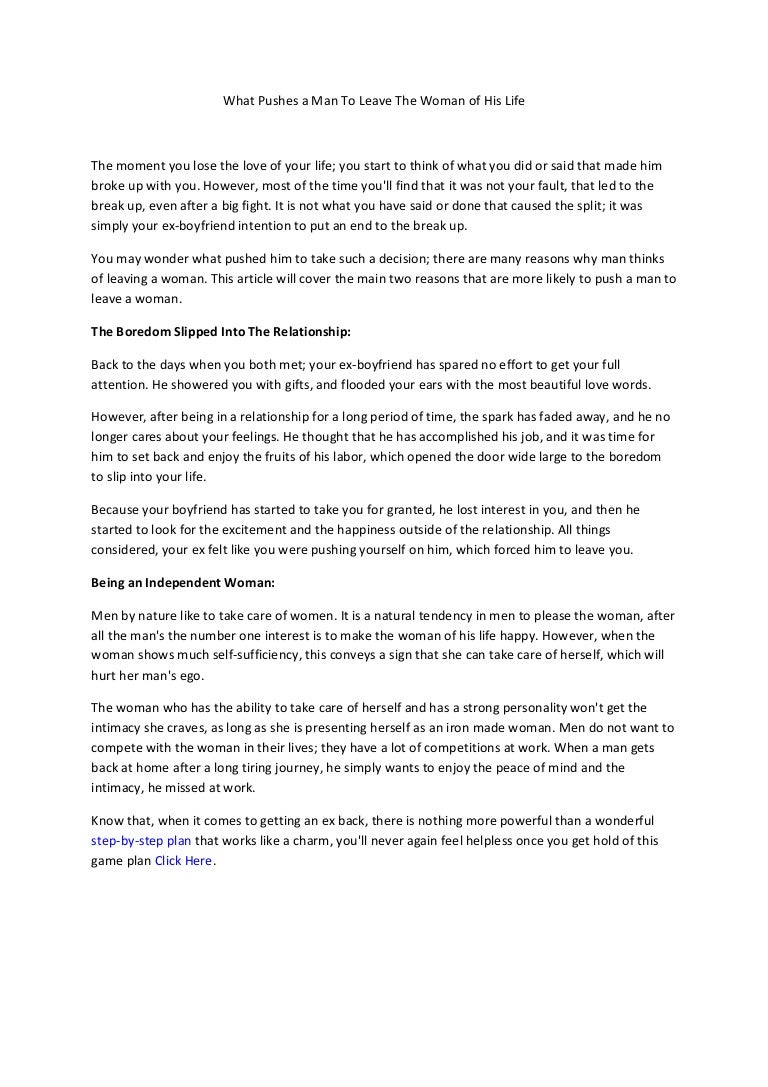 What Pushes a Man To Leave The Woman of His Life

The moment you lose the love of your life; you start to think of what you did or said that made him broke up with you. However, most of the time you'll find that it was not your fault, that led to the break up, even after a big fight. It is not what you have said or done that caused the split; it was simply your ex-boyfriend intention to put an end to the break up.

You may wonder what pushed him to take such a decision; there are many reasons why man thinks of leaving a woman. This article will cover the main two reasons that are more likely to push a man to leave a woman.

The Boredom Slipped Into The Relationship:

Back to the days when you both met; your ex-boyfriend has spared no effort to get your full attention. He showered you with gifts, and flooded your ears with the most beautiful love words.

However, after being in a relationship for a long period of time, the spark has faded away, and he no longer cares about your feelings. He thought that he has accomplished his job, and it was time for him to set back and enjoy the fruits of his labor, which opened the door wide large to the boredom to slip into your life.

Because your boyfriend has started to take you for granted, he lost interest in you, and then he started to look for the excitement and the happiness outside of the relationship. All things considered, your ex felt like you were pushing yourself on him, which forced him to leave you.

Being an Independent Woman:

Men by nature like to take care of women. It is a natural tendency in men to please the woman, after all the man's the number one interest is to make the woman of his life happy. However, when the woman shows much self-sufficiency, this conveys a sign that she can take care of herself, which will hurt her man's ego.

The woman who has the ability to take care of herself and has a strong personality won't get the intimacy she craves, as long as she is presenting herself as an iron made woman. Men do not want to compete with the woman in their lives; they have a lot of competitions at work. When a man gets back at home after a long tiring journey, he simply wants to enjoy the peace of mind and the intimacy, he missed at work.

Know that, when it comes to getting an ex back, there is nothing more powerful than a wonderful step-by-step plan that works like a charm, you'll never again feel helpless once you get hold of this game plan Click Here.